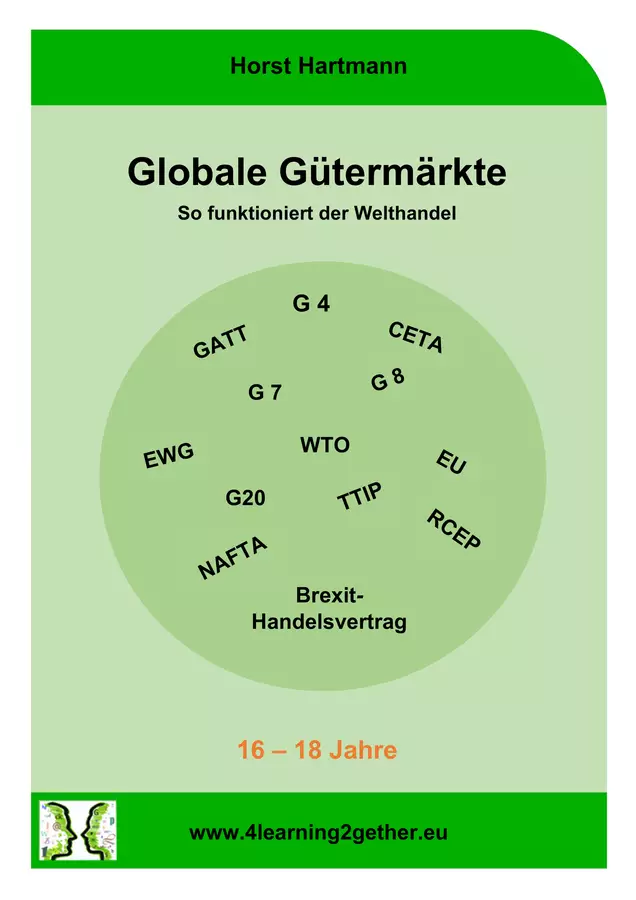 Horst Hartmann

Globale Gütermärkte

So funktioniert der Welthandel

G 4

GATT

CETA

G 7

G 8

EWG

WTO

EU

G20

TTIP

RCEP

NAFTA

Brexit-
Handelsvertrag

16 – 18 Jahre

www.4learning2gether.eu